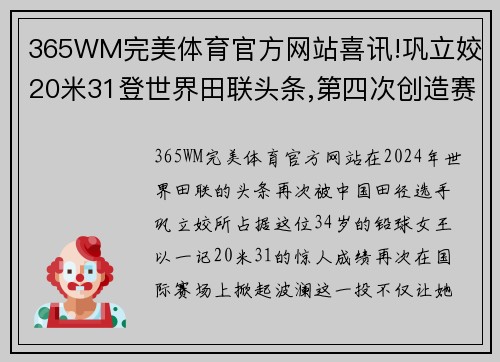 365WM完美体育官方网站喜讯!巩立姣20米31登世界田联头条,第四次创造赛

365WM完美体育官方网站在2024年世界田联的头条再次被中国田径选手巩立姣所占据这位34岁的铅球女王以一记20米31的惊人成绩再次在国际赛场上掀起波澜这一投不仅让她